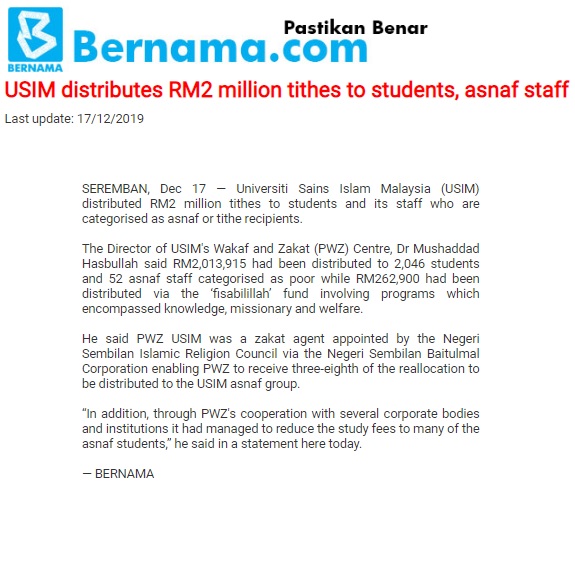 BERNAMA
Bernama.com
Pastikan Benar

USIM distributes RM2 million tithes to students, asnaf staff

Last update: 17/12/2019

SEREMBAN, Dec 17 — Universiti Sains Islam Malaysia (USIM) distributed RM2 million tithes to students and its staff who are categorised as asnaf or tithe recipients.

The Director of USIM's Wakaf and Zakat (PWZ) Centre, Dr Mushaddad Hasbullah said RM2,013,915 had been distributed to 2,046 students and 52 asnaf staff categorised as poor while RM262,900 had been distributed via the 'fisabilillah' fund involving programs which encompassed knowledge, missionary and welfare.

He said PWZ USIM was a zakat agent appointed by the Negeri Sembilan Islamic Religion Council via the Negeri Sembilan Baitulmal Corporation enabling PWZ to receive three-eighth of the reallocation to be distributed to the USIM asnaf group.

"In addition, through PWZ's cooperation with several corporate bodies and institutions it had managed to reduce the study fees to many of the asnaf students," he said in a statement here today.

— BERNAMA